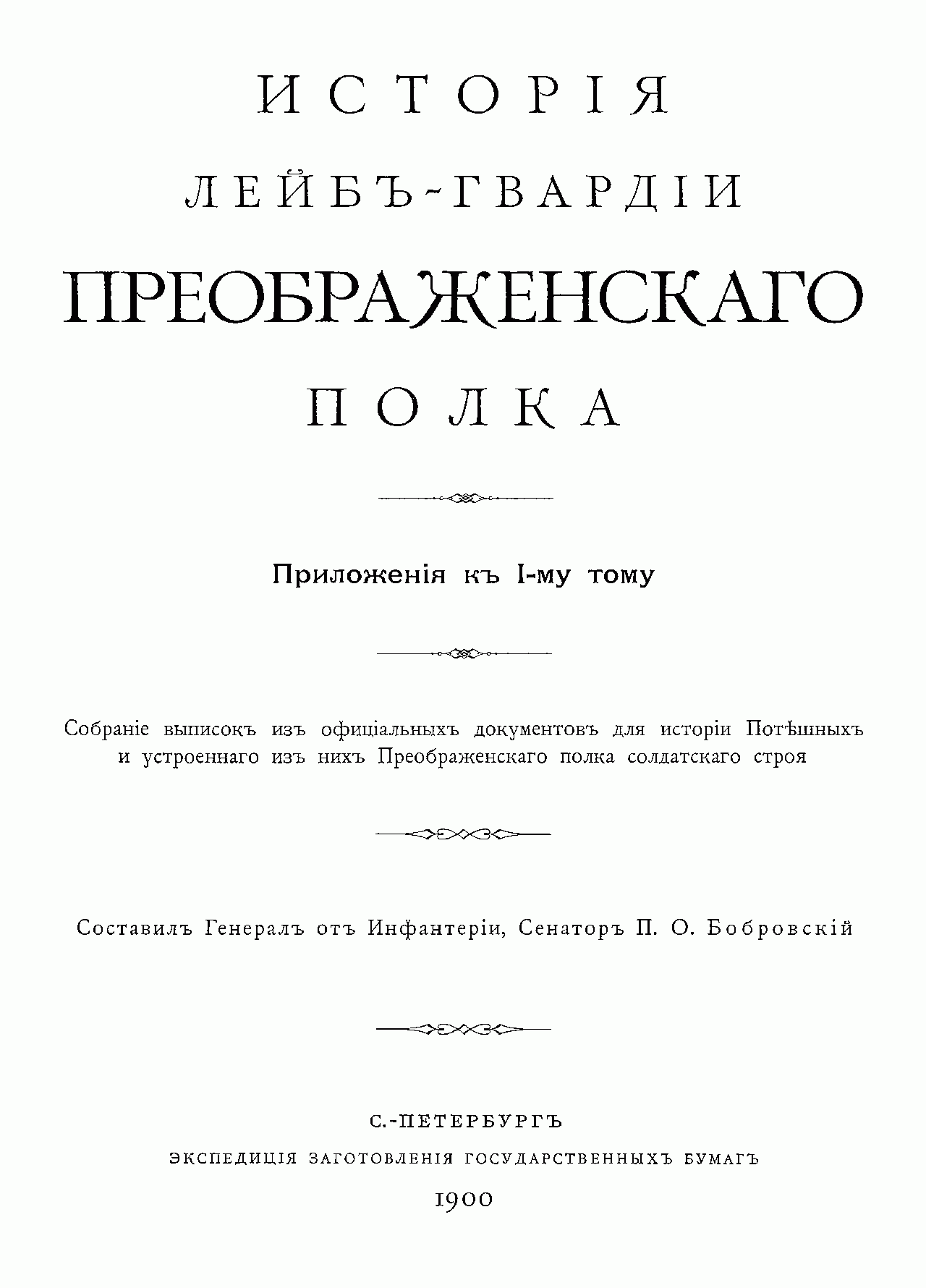 ИСТОРІЯ
ЛЕЙБЪ-ГВАРДІИ
ПРЕОБРАЖЕНСКАГО
ПОЛКА

Приложенія къ I-му тому

Собраніе выписокъ изъ офиціальныхъ документовъ для исторіи Потѣшныхъ и устроеннаго изъ нихъ Преображенскаго полка солдатскаго строя

Составилъ Генералъ отъ Инфантеріи, Сенаторъ П. О. Бобровскій

С.-ПЕТЕРБУРГЪ
ЭКСПЕДИЦІЯ ЗАГОТОВЛЕНІЯ ГОСУДАРСТВЕННЫХЪ БУМАГЪ
1900